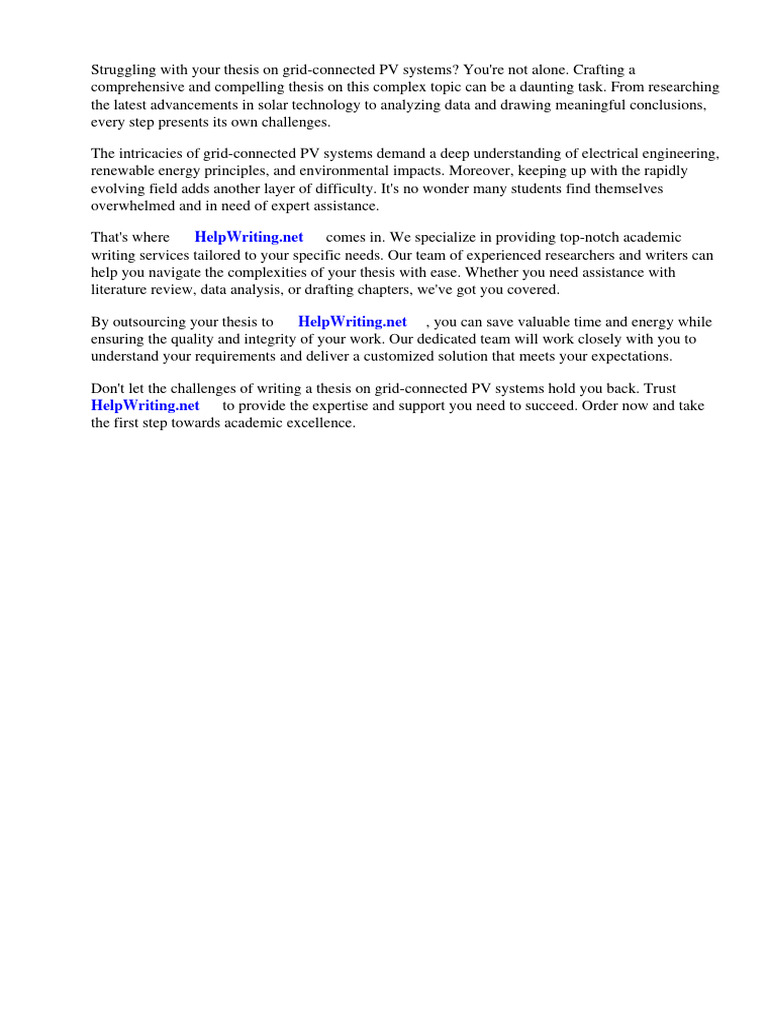 Struggling with your thesis on grid-connected PV systems? You're not alone. Crafting a comprehensive and compelling thesis on this complex topic can be a daunting task. From researching the latest advancements in solar technology to analyzing data and drawing meaningful conclusions, every step presents its own challenges.

The intricacies of grid-connected PV systems demand a deep understanding of electrical engineering, renewable energy principles, and environmental impacts. Moreover, keeping up with the rapidly evolving field adds another layer of difficulty. It's no wonder many students find themselves overwhelmed and in need of expert assistance.

That's where HelpWriting.net comes in. We specialize in providing top-notch academic writing services tailored to your specific needs. Our team of experienced researchers and writers can help you navigate the complexities of your thesis with ease. Whether you need assistance with literature review, data analysis, or drafting chapters, we've got you covered.

By outsourcing your thesis to HelpWriting.net , you can save valuable time and energy while ensuring the quality and integrity of your work. Our dedicated team will work closely with you to understand your requirements and deliver a customized solution that meets your expectations.

Don't let the challenges of writing a thesis on grid-connected PV systems hold you back. Trust HelpWriting.net to provide the expertise and support you need to succeed. Order now and take the first step towards academic excellence.